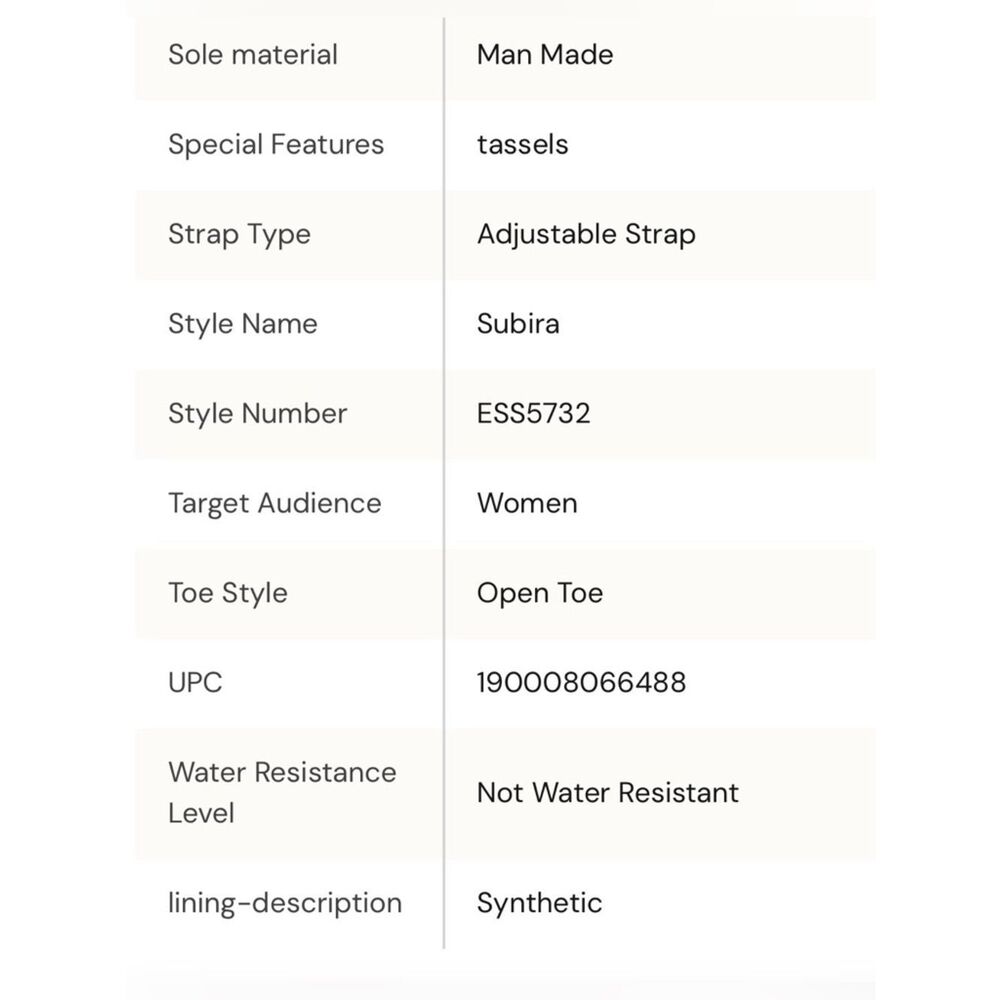 | | |
|---|---|
| Sole material | Man Made |
| Special Features | tassels |
| Strap Type | Adjustable Strap |
| Style Name | Subira |
| Style Number | ESS5732 |
| Target Audience | Women |
| Toe Style | Open Toe |
| UPC | 190008066488 |
| Water Resistance Level | Not Water Resistant |
| lining-description | Synthetic |